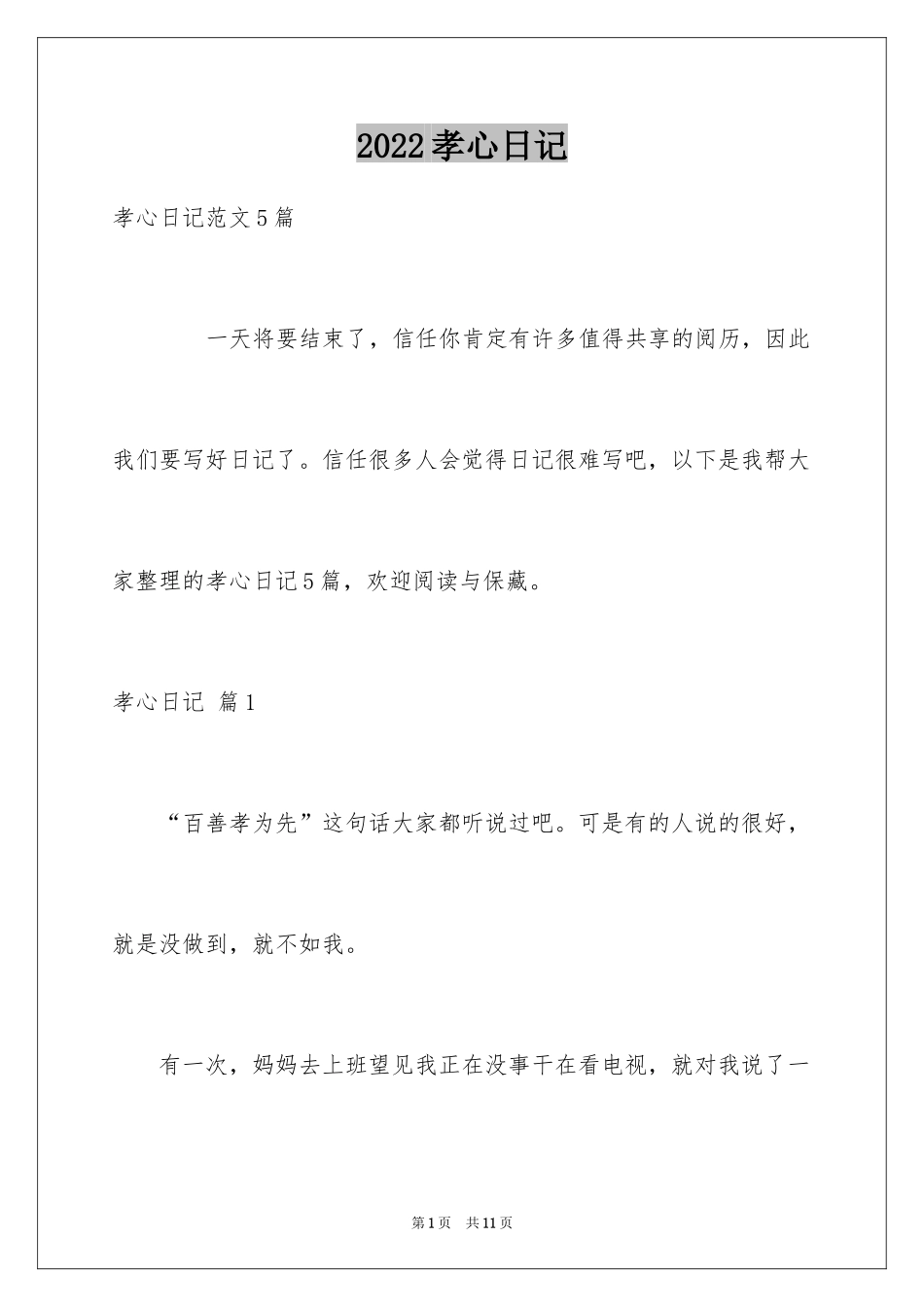 2022孝心日记

孝心日记范文5篇

一天将要结束了，信任你肯定有许多值得共享的阅历，因此我们要写好日记了。信任很多人会觉得日记很难写吧，以下是我帮大家整理的孝心日记5篇，欢迎阅读与保藏。

孝心日记 篇1

“百善孝为先”这句话大家都听说过吧。可是有的人说的很好，就是没做到，就不如我。

有一次，妈妈去上班望见我正在没事干在看电视，就对我说了一

第1页 共11页